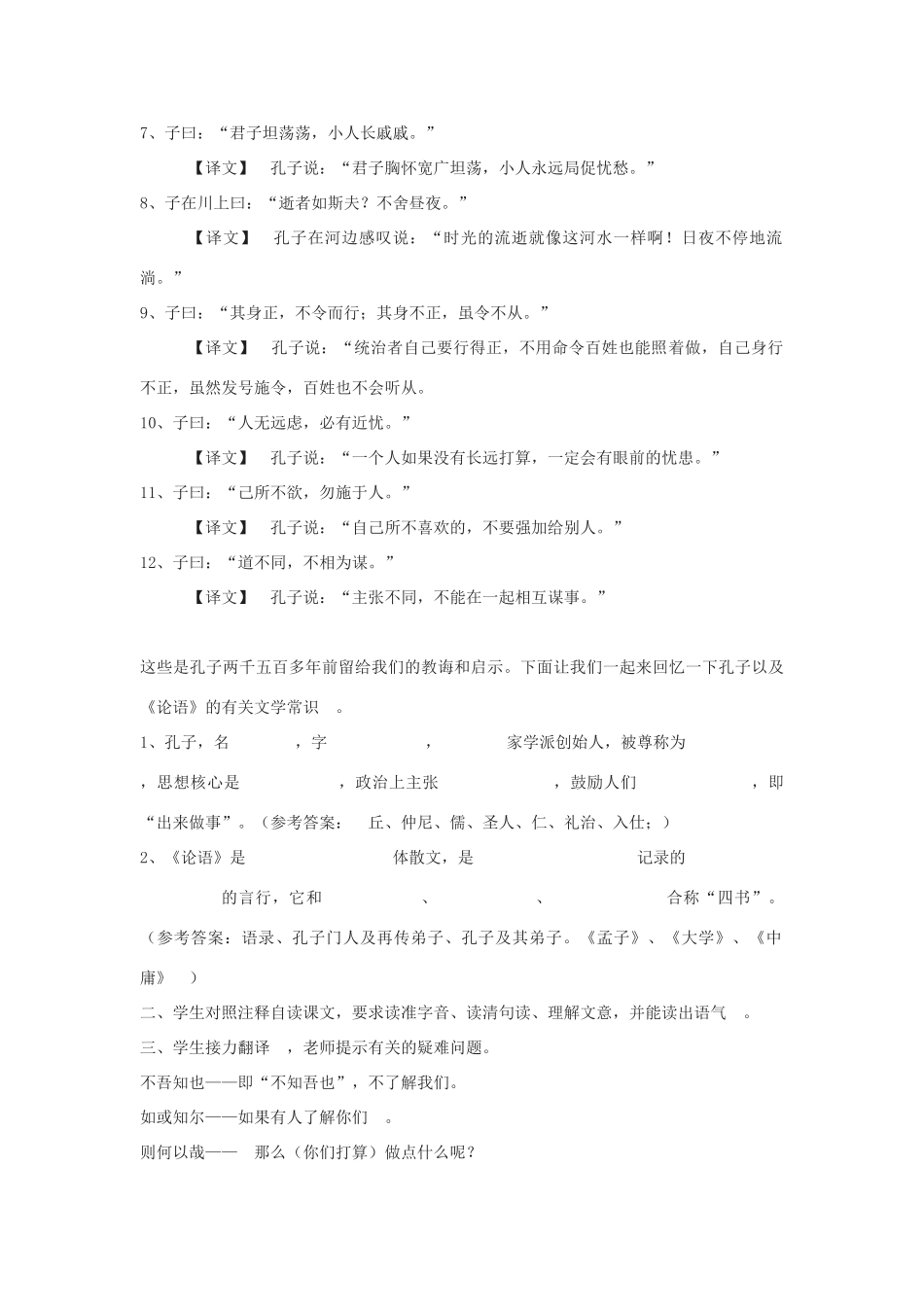 7、子曰：“君子坦荡荡，小人长戚戚。”

【译文】 孔子说：“君子胸怀宽广坦荡，小人永远局促忧愁。”

8、子在川上曰：“逝者如斯夫？不舍昼夜。”

【译文】 孔子在河边感叹说：“时光的流逝就像这河水一样啊！日夜不停地流淌。”

9、子曰：“其身正，不令而行；其身不正，虽令不从。”

【译文】 孔子说：“统治者自己要行得正，不用命令百姓也能照着做，自己身行不正，虽然发号施令，百姓也不会听从。

10、子曰：“人无远虑，必有近忧。”

【译文】 孔子说：“一个人如果没有长远打算，一定会有眼前的忧患。”

11、子曰：“己所不欲，勿施于人。”

【译文】 孔子说：“自己所不喜欢的，不要强加给别人。”

12、子曰：“道不同，不相为谋。”

【译文】 孔子说：“主张不同，不能在一起相互谋事。”

这些是孔子两千五百多年前留给我们的教诲和启示。下面让我们一起来回忆一下孔子以及《论语》的有关文学常识 。

1、孔子，名 ，字 ， 家学派创始人，被尊称为 ，思想核心是 ，政治上主张 ，鼓励人们 ，即“出来做事”。（参考答案： 丘、仲尼、儒、圣人、仁、礼治、入仕；）

2、《论语》是 体散文，是 记录的 的言行，它和 、 、 合称“四书”。（参考答案：语录、孔子门人及再传弟子、孔子及其弟子。《孟子》、《大学》、《中庸》 ）

二、学生对照注释自读课文，要求读准字音、读清句读、理解文意，并能读出语气 。

三、学生接力翻译 ，老师提示有关的疑难问题。

不吾知也——即“不知吾也”，不了解我们。

如或知尔——如果有人了解你们 。

则何以哉—— 那么（你们打算）做点什么呢？